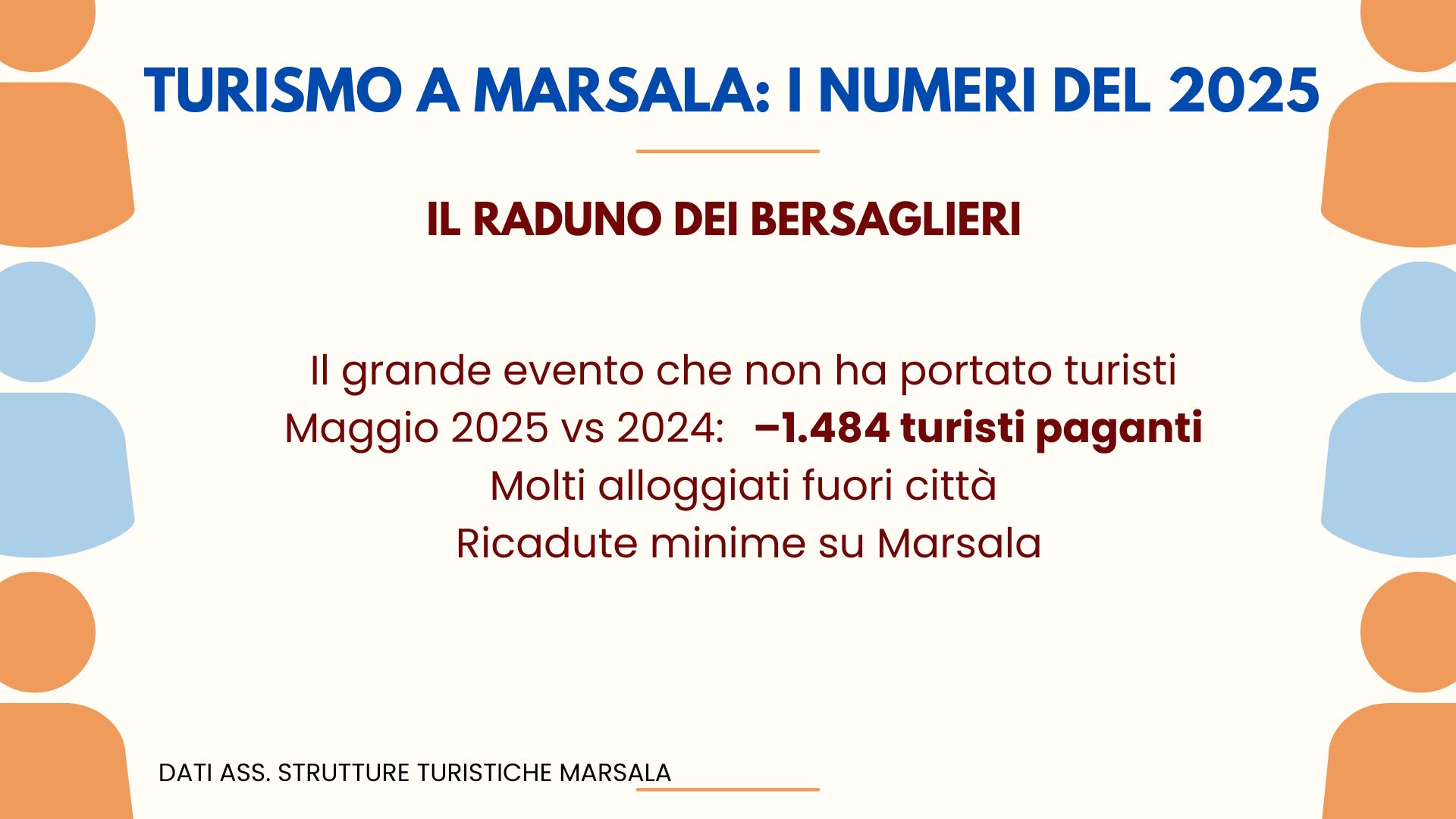 TURISMO A MARSALA: I NUMERI DEL 2025

IL RADUNO DEI BERSAGLIERI

Il grande evento che non ha portato turisti
Maggio 2025 vs 2024: –1.484 turisti paganti
Molti alloggiati fuori città
Ricadute minime su Marsala

DATI ASS. STRUTTURE TURISTICHE MARSALA